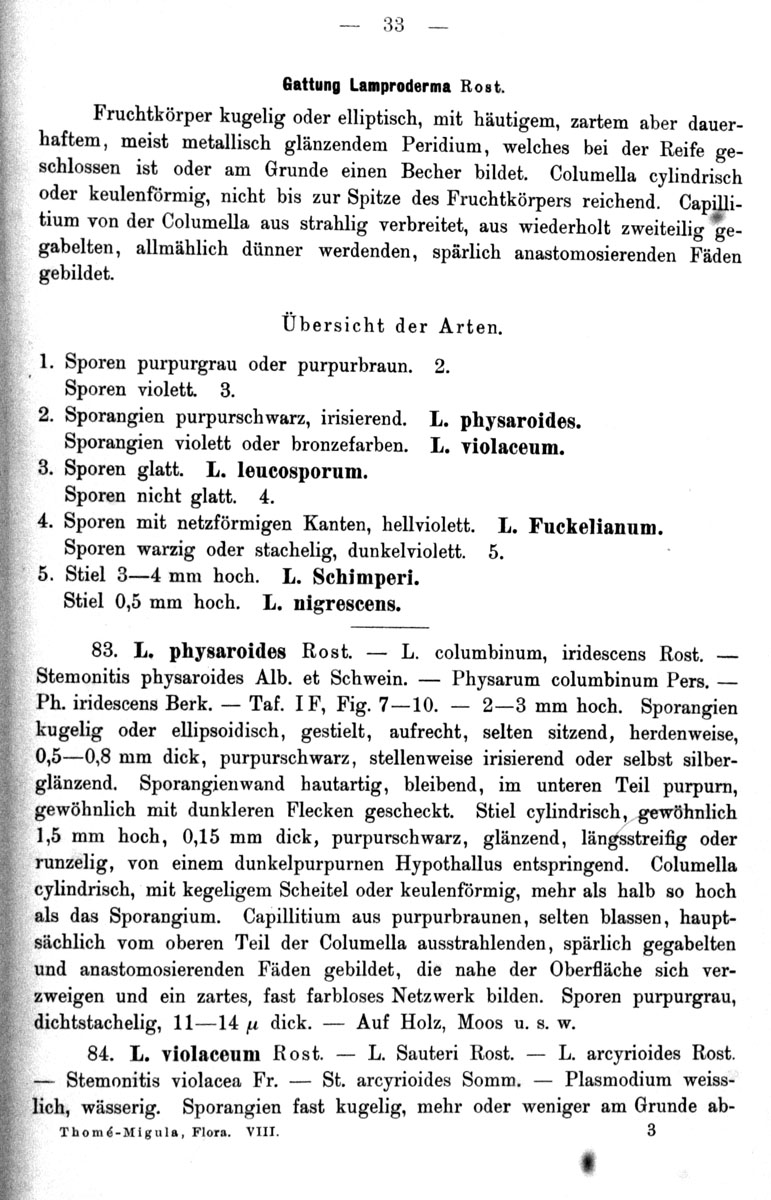 — 33 —

Gattung Lamproderma Rost.

Fruchtkörper kugelig oder elliptisch, mit häutigem, zartem aber dauerhaftem, meist metallisch glänzendem Peridium, welches bei der Reife geschlossen ist oder am Grunde einen Becher bildet. Columella cylindrisch oder keulenförmig, nicht bis zur Spitze des Fruchtkörpers reichend. Capillitium von der Columella aus strahlig verbreitet, aus wiederholt zweiteilig gegabelten, allmählich dünner werdenden, spärlich anastomosierenden Fäden gebildet.

Übersicht der Arten.

1. Sporen purpurgrau oder purpurbraun. 2.
Sporen violett. 3.
2. Sporangien purpurschwarz, irisierend. L. physaroides.
Sporangien violett oder bronzefarben. L. violaceum.
3. Sporen glatt. L. leucosporum.
Sporen nicht glatt. 4.
4. Sporen mit netzförmigen Kanten, hellviolett. L. Fuckelianum.
Sporen warzig oder stachelig, dunkelviolett. 5.
5. Stiel 3—4 mm hoch. L. Schimperi.
Stiel 0,5 mm hoch. L. nigrescens.

83. L. physaroides Rost. — L. columbinum, iridescens Rost. — Stemonitis physaroides Alb. et Schwein. — Physarum columbinum Pers. — Ph. iridescens Berk. — Taf. I F, Fig. 7—10. — 2—3 mm hoch. Sporangien kugelig oder ellipsoidisch, gestielt, aufrecht, selten sitzend, herdenweise, 0,5—0,8 mm dick, purpurschwarz, stellenweise irisierend oder selbst silberglänzend. Sporangienwand hautartig, bleibend, im unteren Teil purpurn, gewöhnlich mit dunkleren Flecken gescheckt. Stiel cylindrisch, gewöhnlich 1,5 mm hoch, 0,15 mm dick, purpurschwarz, glänzend, längsstreifig oder runzelig, von einem dunkelpurpurnen Hypothallus entspringend. Columella cylindrisch, mit kegeligem Scheitel oder keulenförmig, mehr als halb so hoch als das Sporangium. Capillitium aus purpurbraunen, selten blassen, hauptsächlich vom oberen Teil der Columella ausstrahlenden, spärlich gegabelten und anastomosierenden Fäden gebildet, die nahe der Oberfläche sich verzweigen und ein zartes, fast farbloses Netzwerk bilden. Sporen purpurgrau, dichtstachelig, 11—14 $\mu$ dick. — Auf Holz, Moos u. s. w.

84. L. violaceum Rost. — L. Sauteri Rost. — L. arcyrioides Rost. — Stemonitis violacea Fr. — St. arcyrioides Somm. — Plasmodium weisslich, wässerig. Sporangien fast kugelig, mehr oder weniger am Grunde ab-

Thomé-Migula, Flora. VIII. 3